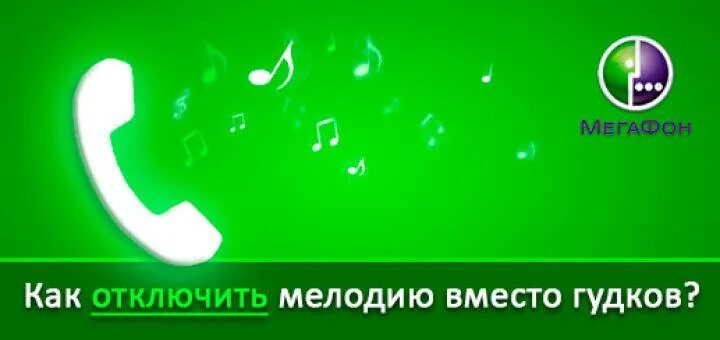 МегаФон

Как отключить мелодию вместо гудков?